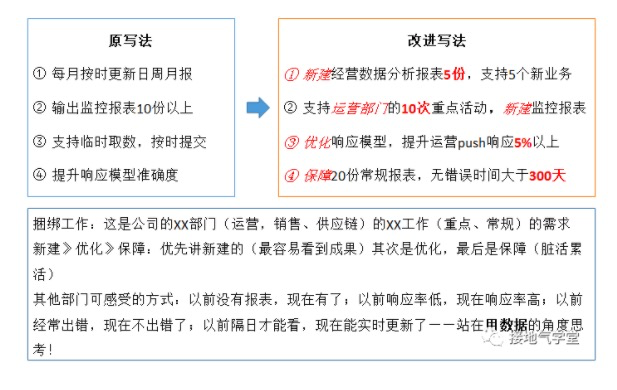 原写法

① 每月按时更新日周月报

② 输出监控报表10份以上

③ 支持临时取数，按时提交

④ 提升响应模型准确度

改进写法

① 新建经营数据分析报表5份，支持5个新业务

② 支持运营部门的10次重点活动，新建监控报表

③ 优化响应模型，提升运营push响应5%以上

④ 保障20份常规报表，无错误时间大于300天

捆绑工作：这是公司的XX部门（运营，销售、供应链）的XX工作（重点、常规）的需求
新建》优化》保障：优先讲新建的（最容易看到成果）其次是优化，最后是保障（脏活累活）
其他部门可感受的方式：以前没有报表，现在有了；以前响应率低，现在响应率高；以前经常出错，现在不出错了；以前隔日才能看，现在能实时更新了——站在用数据的角度思考！

接地气学堂